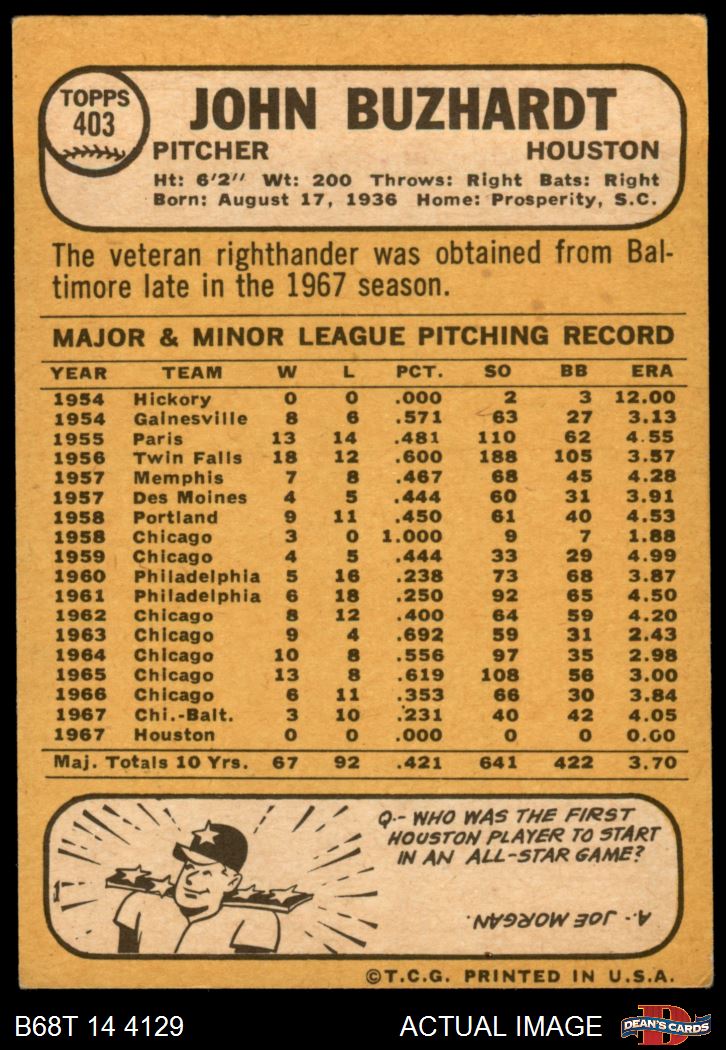 TOPPS 403

JOHN BUZHARDT

PITCHER HOUSTON

Ht: 6'2" Wt: 200 Throws: Right Bats: Right
Born: August 17, 1936 Home: Prosperity, S.C.

The veteran righthander was obtained from Baltimore late in the 1967 season.

MAJOR & MINOR LEAGUE PITCHING RECORD

| YEAR | TEAM | W | L | PCT. | SO | BB | ERA |
|---|---|---|---|---|---|---|---|
| 1954 | Hickory | 0 | 0 | .000 | 2 | 3 | 12.00 |
| 1954 | Gainesville | 8 | 6 | .571 | 63 | 27 | 3.13 |
| 1955 | Paris | 13 | 14 | .481 | 110 | 62 | 4.55 |
| 1956 | Twin Falls | 18 | 12 | .600 | 188 | 105 | 3.57 |
| 1957 | Memphis | 7 | 8 | .467 | 68 | 45 | 4.28 |
| 1957 | Des Moines | 4 | 5 | .444 | 60 | 31 | 3.91 |
| 1958 | Portland | 9 | 11 | .450 | 61 | 40 | 4.53 |
| 1958 | Chicago | 3 | 0 | 1.000 | 9 | 7 | 1.88 |
| 1959 | Chicago | 4 | 5 | .444 | 33 | 29 | 4.99 |
| 1960 | Philadelphia | 5 | 16 | .238 | 73 | 68 | 3.87 |
| 1961 | Philadelphia | 6 | 18 | .250 | 92 | 65 | 4.50 |
| 1962 | Chicago | 8 | 12 | .400 | 64 | 59 | 4.20 |
| 1963 | Chicago | 9 | 4 | .692 | 59 | 31 | 2.43 |
| 1964 | Chicago | 10 | 8 | .556 | 97 | 35 | 2.98 |
| 1965 | Chicago | 13 | 8 | .619 | 108 | 56 | 3.00 |
| 1966 | Chicago | 6 | 11 | .353 | 66 | 30 | 3.84 |
| 1967 | Chi.-Balt. | 3 | 10 | .231 | 40 | 42 | 4.05 |
| 1967 | Houston | 0 | 0 | .000 | 0 | 0 | 0.00 |
| Maj. Totals 10 Yrs. | | 67 | 92 | .421 | 641 | 422 | 3.70 |

Q.- WHO WAS THE FIRST HOUSTON PLAYER TO START IN AN ALL-STAR GAME?

A.- JOE MORGAN.

©T.C.G. PRINTED IN U.S.A.

B68T 14 4129 ACTUAL IMAGE DEAN'S CARDS